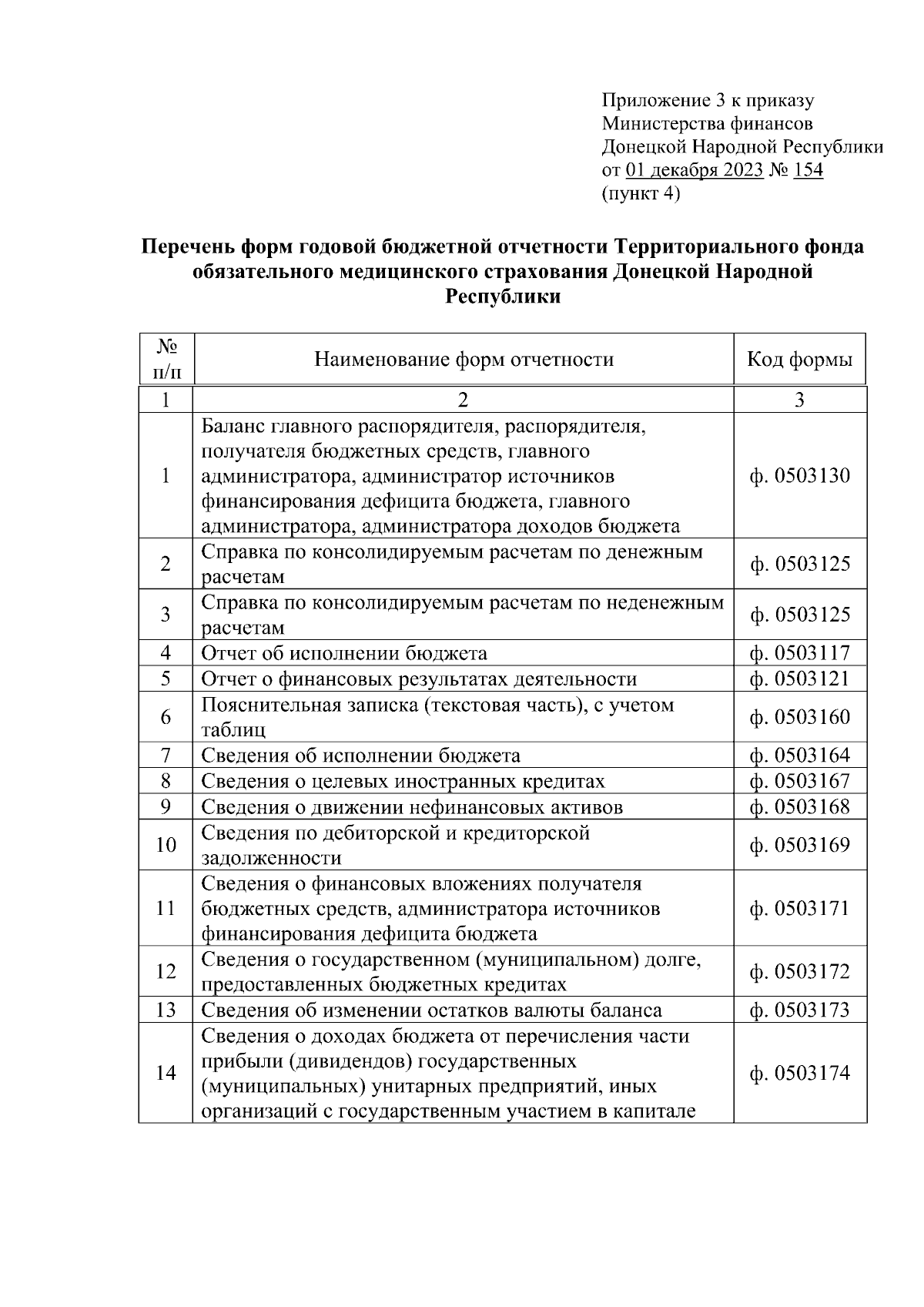 Приложение 3 к приказу
Министерства финансов
Донецкой Народной Республики
от 01 декабря 2023 № 154
(пункт 4)

Перечень форм годовой бюджетной отчетности Территориального фонда обязательного медицинского страхования Донецкой Народной Республики

| № п/п | Наименование форм отчетности | Код формы |
|---|---|---|
| 1 | 2 | 3 |
| 1 | Баланс главного распорядителя, распорядителя, получателя бюджетных средств, главного администратора, администратор источников финансирования дефицита бюджета, главного администратора, администратора доходов бюджета | ф. 0503130 |
| 2 | Справка по консолидируемым расчетам по денежным расчетам | ф. 0503125 |
| 3 | Справка по консолидируемым расчетам по неденежным расчетам | ф. 0503125 |
| 4 | Отчет об исполнении бюджета | ф. 0503117 |
| 5 | Отчет о финансовых результатах деятельности | ф. 0503121 |
| 6 | Пояснительная записка (текстовая часть), с учетом таблиц | ф. 0503160 |
| 7 | Сведения об исполнении бюджета | ф. 0503164 |
| 8 | Сведения о целевых иностранных кредитах | ф. 0503167 |
| 9 | Сведения о движении нефинансовых активов | ф. 0503168 |
| 10 | Сведения по дебиторской и кредиторской задолженности | ф. 0503169 |
| 11 | Сведения о финансовых вложениях получателя бюджетных средств, администратора источников финансирования дефицита бюджета | ф. 0503171 |
| 12 | Сведения о государственном (муниципальном) долге, предоставленных бюджетных кредитах | ф. 0503172 |
| 13 | Сведения об изменении остатков валюты баланса | ф. 0503173 |
| 14 | Сведения о доходах бюджета от перечисления части прибыли (дивидендов) государственных (муниципальных) унитарных предприятий, иных организаций с государственным участием в капитале | ф. 0503174 |